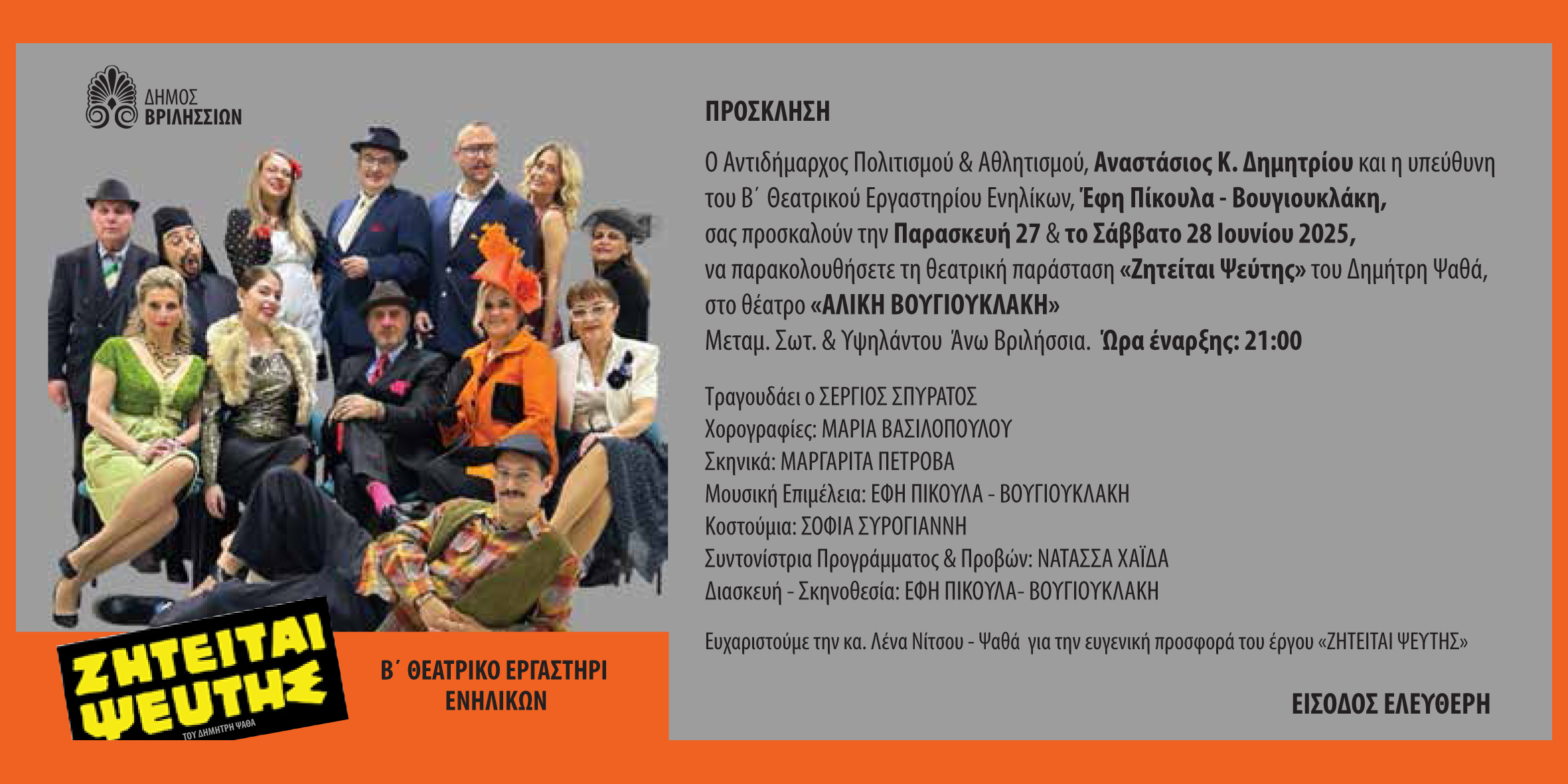 ΔΗΜΟΣ
ΒΡΙΛΗΣΣΙΩΝ

ΖΗΤΕΙΤΑΙ
ΨΕΥΤΗΣ
ΤΟΥ ΔΗΜΗΤΡΗ ΨΑΘΑ

Β΄ ΘΕΑΤΡΙΚΟ ΕΡΓΑΣΤΗΡΙ
ΕΝΗΛΙΚΩΝ

ΠΡΟΣΚΛΗΣΗ

Ο Αντιδήμαρχος Πολιτισμού & Αθλητισμού, Αναστάσιος Κ. Δημητρίου και η υπεύθυνη του Β΄ Θεατρικού Εργαστηρίου Ενηλίκων, Έφη Πίκουλα - Βουγιουκλάκη, σας προσκαλούν την Παρασκευή 27 & το Σάββατο 28 Ιουνίου 2025, να παρακολουθήσετε τη θεατρική παράσταση «Ζητείται Ψεύτης» του Δημήτρη Ψαθά, στο θέατρο «ΑΛΙΚΗ ΒΟΥΓΙΟΥΚΛΑΚΗ»
Μεταμ. Σωτ. & Υψηλάντου Άνω Βριλήσσια. Ώρα έναρξης: 21:00

Τραγουδάει ο ΣΕΡΓΙΟΣ ΣΠΥΡΑΤΟΣ
Χορογραφίες: ΜΑΡΙΑ ΒΑΣΙΛΟΠΟΥΛΟΥ
Σκηνικά: ΜΑΡΓΑΡΙΤΑ ΠΕΤΡΟΒΑ
Μουσική Επιμέλεια: ΕΦΗ ΠΙΚΟΥΛΑ - ΒΟΥΓΙΟΥΚΛΑΚΗ
Κοστούμια: ΣΟΦΙΑ ΣΥΡΟΓΙΑΝΝΗ
Συντονίστρια Προγράμματος & Προβών: ΝΑΤΑΣΣΑ ΧΑΪΔΑ
Διασκευή - Σκηνοθεσία: ΕΦΗ ΠΙΚΟΥΛΑ- ΒΟΥΓΙΟΥΚΛΑΚΗ

Ευχαριστούμε την κα. Λένα Νίτσου - Ψαθά για την ευγενική προσφορά του έργου «ΖΗΤΕΙΤΑΙ ΨΕΥΤΗΣ»

ΕΙΣΟΔΟΣ ΕΛΕΥΘΕΡΗ